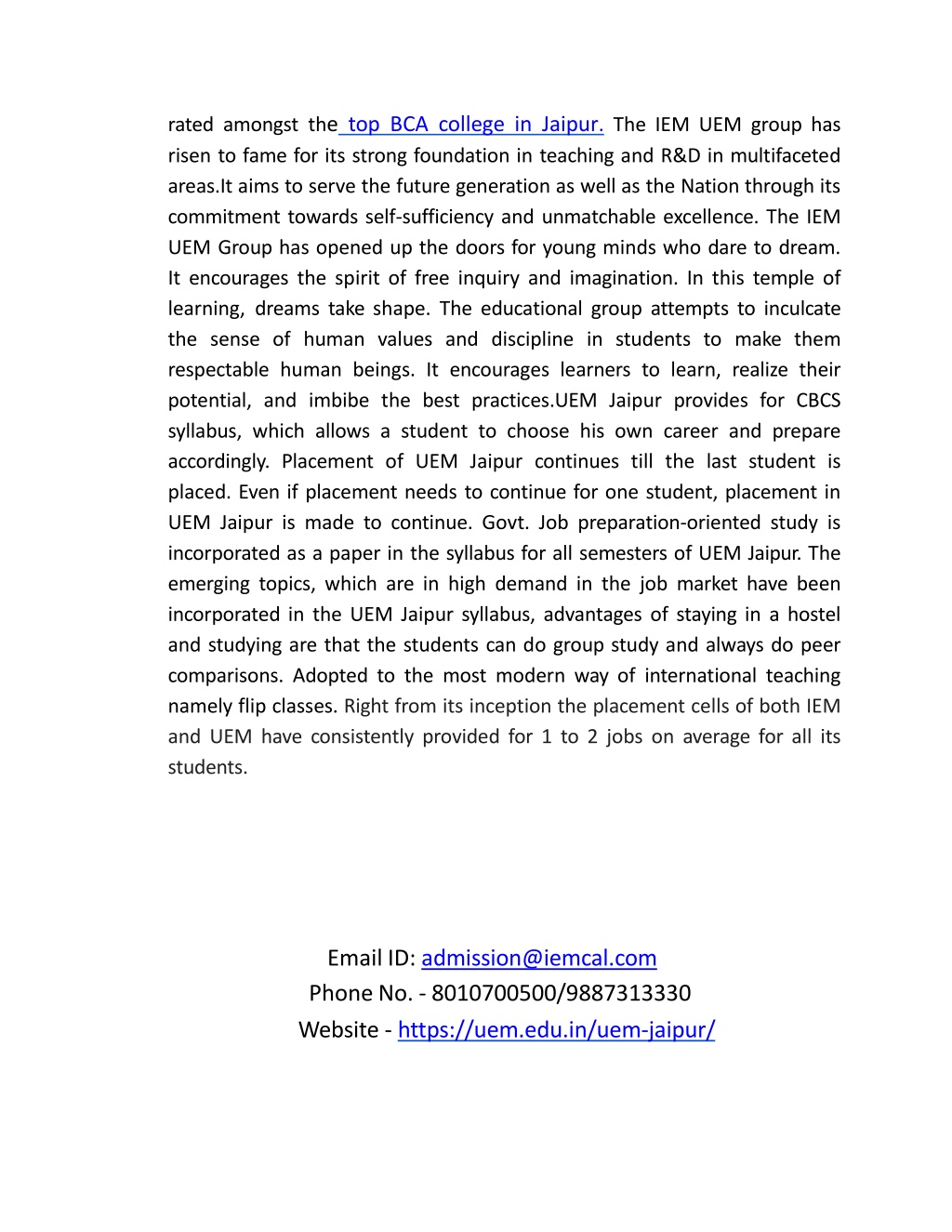 rated amongst the top BCA college in Jaipur. The IEM UEM group has risen to fame for its strong foundation in teaching and R&D in multifaceted areas.It aims to serve the future generation as well as the Nation through its commitment towards self-sufficiency and unmatchable excellence. The IEM UEM Group has opened up the doors for young minds who dare to dream. It encourages the spirit of free inquiry and imagination. In this temple of learning, dreams take shape. The educational group attempts to inculcate the sense of human values and discipline in students to make them respectable human beings. It encourages learners to learn, realize their potential, and imbibe the best practices.UEM Jaipur provides for CBCS syllabus, which allows a student to choose his own career and prepare accordingly. Placement of UEM Jaipur continues till the last student is placed. Even if placement needs to continue for one student, placement in UEM Jaipur is made to continue. Govt. Job preparation-oriented study is incorporated as a paper in the syllabus for all semesters of UEM Jaipur. The emerging topics, which are in high demand in the job market have been incorporated in the UEM Jaipur syllabus, advantages of staying in a hostel and studying are that the students can do group study and always do peer comparisons. Adopted to the most modern way of international teaching namely flip classes. Right from its inception the placement cells of both IEM and UEM have consistently provided for 1 to 2 jobs on average for all its students.

Email ID: admission@iemcal.com
Phone No. - 8010700500/9887313330
Website - https://uem.edu.in/uem-jaipur/